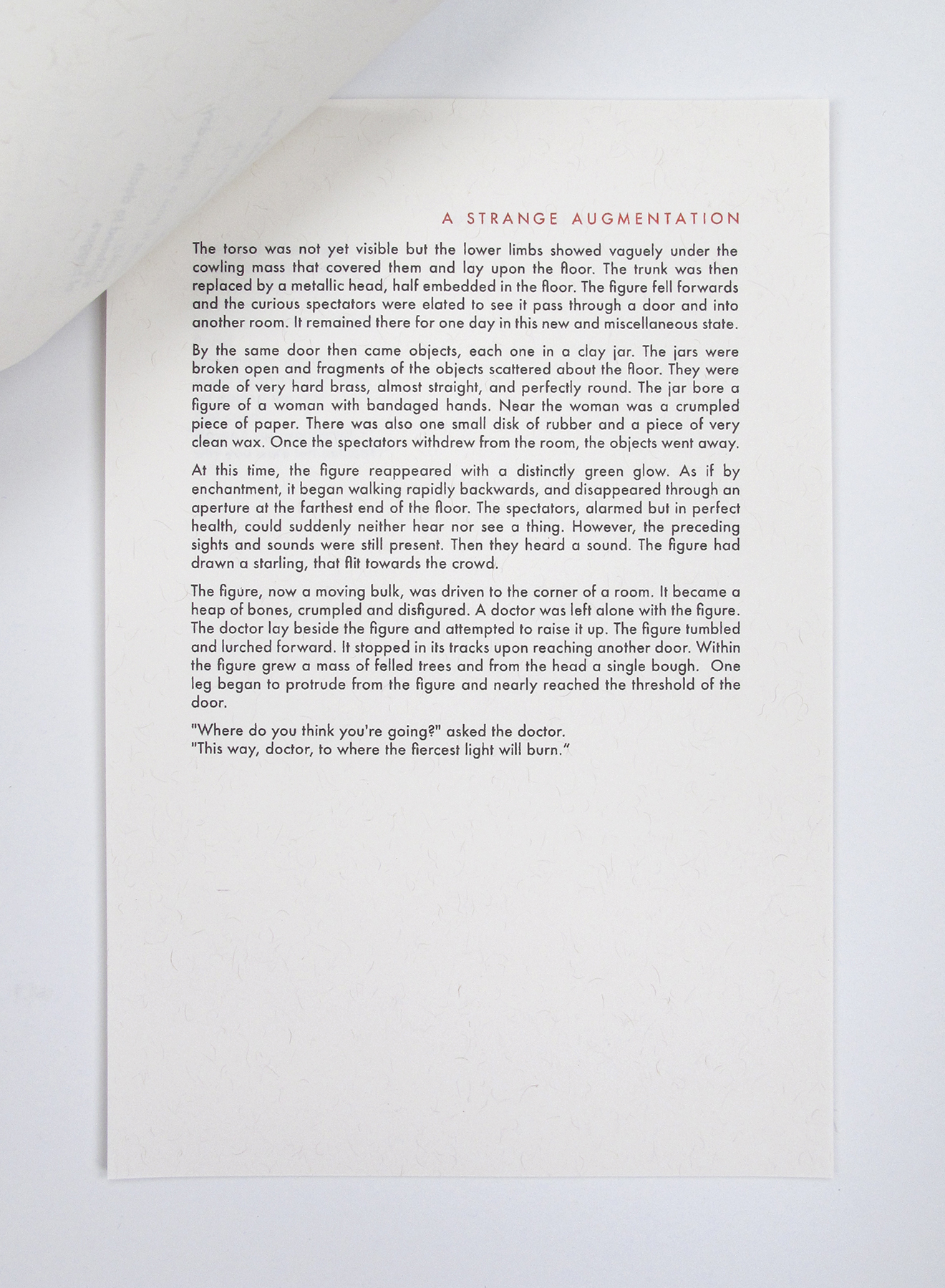 A STRANGE AUGMENTATION

The torso was not yet visible but the lower limbs showed vaguely under the cowling mass that covered them and lay upon the floor. The trunk was then replaced by a metallic head, half embedded in the floor. The figure fell forwards and the curious spectators were elated to see it pass through a door and into another room. It remained there for one day in this new and miscellaneous state.

By the same door then came objects, each one in a clay jar. The jars were broken open and fragments of the objects scattered about the floor. They were made of very hard brass, almost straight, and perfectly round. The jar bore a figure of a woman with bandaged hands. Near the woman was a crumpled piece of paper. There was also one small disk of rubber and a piece of very clean wax. Once the spectators withdrew from the room, the objects went away.

At this time, the figure reappeared with a distinctly green glow. As if by enchantment, it began walking rapidly backwards, and disappeared through an aperture at the farthest end of the floor. The spectators, alarmed but in perfect health, could suddenly neither hear nor see a thing. However, the preceding sights and sounds were still present. Then they heard a sound. The figure had drawn a starling, that flit towards the crowd.

The figure, now a moving bulk, was driven to the corner of a room. It became a heap of bones, crumpled and disfigured. A doctor was left alone with the figure. The doctor lay beside the figure and attempted to raise it up. The figure tumbled and lurched forward. It stopped in its tracks upon reaching another door. Within the figure grew a mass of felled trees and from the head a single bough. One leg began to protrude from the figure and nearly reached the threshold of the door.

"Where do you think you're going?" asked the doctor.
"This way, doctor, to where the fiercest light will burn."